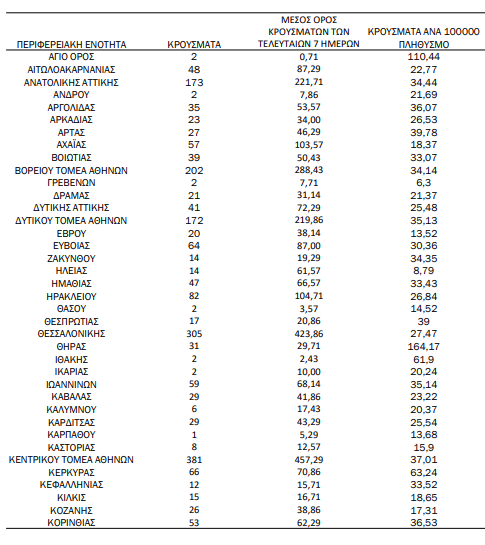 | ΠΕΡΙΦΕΡΕΙΑΚΗ ΕΝΟΤΗΤΑ | ΚΡΟΥΣΜΑΤΑ | ΜΕΣΟΣ ΟΡΟΣ ΚΡΟΥΣΜΑΤΩΝ ΤΩΝ ΤΕΛΕΥΤΑΙΩΝ 7 ΗΜΕΡΩΝ | ΚΡΟΥΣΜΑΤΑ ΑΝΑ 100000 ΠΛΗΘΥΣΜΟ |
|---|---|---|---|
| ΑΓΙΟ ΟΡΟΣ | 2 | 0,71 | 110,44 |
| ΑΙΤΩΛΟΑΚΑΡΝΑΝΙΑΣ | 48 | 87,29 | 22,77 |
| ΑΝΑΤΟΛΙΚΗΣ ΑΤΤΙΚΗΣ | 173 | 221,71 | 34,44 |
| ΑΝΔΡΟΥ | 2 | 7,86 | 21,69 |
| ΑΡΓΟΛΙΔΑΣ | 35 | 53,57 | 36,07 |
| ΑΡΚΑΔΙΑΣ | 23 | 34,00 | 26,53 |
| ΑΡΤΑΣ | 27 | 46,29 | 39,78 |
| ΑΧΑΪΑΣ | 57 | 103,57 | 18,37 |
| ΒΟΙΩΤΙΑΣ | 39 | 50,43 | 33,07 |
| ΒΟΡΕΙΟΥ ΤΟΜΕΑ ΑΘΗΝΩΝ | 202 | 288,43 | 34,14 |
| ΓΡΕΒΕΝΩΝ | 2 | 7,71 | 6,3 |
| ΔΡΑΜΑΣ | 21 | 31,14 | 21,37 |
| ΔΥΤΙΚΗΣ ΑΤΤΙΚΗΣ | 41 | 72,29 | 25,48 |
| ΔΥΤΙΚΟΥ ΤΟΜΕΑ ΑΘΗΝΩΝ | 172 | 219,86 | 35,13 |
| ΕΒΡΟΥ | 20 | 38,14 | 13,52 |
| ΕΥΒΟΙΑΣ | 64 | 87,00 | 30,36 |
| ΖΑΚΥΝΘΟΥ | 14 | 19,29 | 34,35 |
| ΗΛΕΙΑΣ | 14 | 61,57 | 8,79 |
| ΗΜΑΘΙΑΣ | 47 | 66,57 | 33,43 |
| ΗΡΑΚΛΕΙΟΥ | 82 | 104,71 | 26,84 |
| ΘΑΣΟΥ | 2 | 3,57 | 14,52 |
| ΘΕΣΠΡΩΤΙΑΣ | 17 | 20,86 | 39 |
| ΘΕΣΣΑΛΟΝΙΚΗΣ | 305 | 423,86 | 27,47 |
| ΘΗΡΑΣ | 31 | 29,71 | 164,17 |
| ΙΘΑΚΗΣ | 2 | 2,43 | 61,9 |
| ΙΚΑΡΙΑΣ | 2 | 10,00 | 20,24 |
| ΙΩΑΝΝΙΝΩΝ | 59 | 68,14 | 35,14 |
| ΚΑΒΑΛΑΣ | 29 | 41,86 | 23,22 |
| ΚΑΛΥΜΝΟΥ | 6 | 17,43 | 20,37 |
| ΚΑΡΔΙΤΣΑΣ | 29 | 43,29 | 25,54 |
| ΚΑΡΠΑΘΟΥ | 1 | 5,29 | 13,68 |
| ΚΑΣΤΟΡΙΑΣ | 8 | 12,57 | 15,9 |
| ΚΕΝΤΡΙΚΟΥ ΤΟΜΕΑ ΑΘΗΝΩΝ | 381 | 457,29 | 37,01 |
| ΚΕΡΚΥΡΑΣ | 66 | 70,86 | 63,24 |
| ΚΕΦΑΛΛΗΝΙΑΣ | 12 | 15,71 | 33,52 |
| ΚΙΛΚΙΣ | 15 | 16,71 | 18,65 |
| ΚΟΖΑΝΗΣ | 26 | 38,86 | 17,31 |
| ΚΟΡΙΝΘΙΑΣ | 53 | 62,29 | 36,53 |